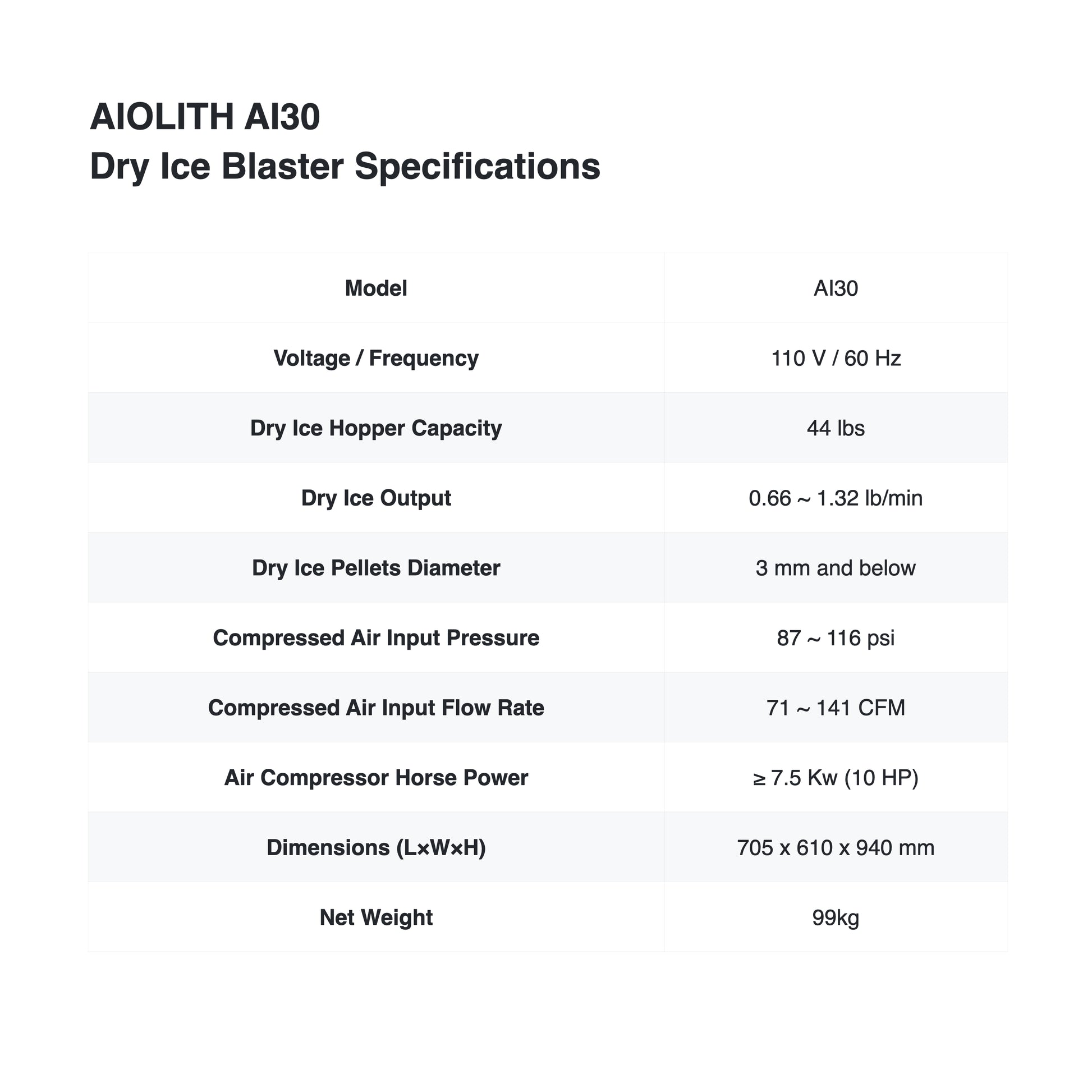 AIOLITH AI30
Dry Ice Blaster Specifications

| Model | AI30 |
|---|---|
| Voltage / Frequency | 110 V / 60 Hz |
| Dry Ice Hopper Capacity | 44 lbs |
| Dry Ice Output | 0.66 ~ 1.32 lb/min |
| Dry Ice Pellets Diameter | 3 mm and below |
| Compressed Air Input Pressure | 87 ~ 116 psi |
| Compressed Air Input Flow Rate | 71 ~ 141 CFM |
| Air Compressor Horse Power | ≥ 7.5 Kw (10 HP) |
| Dimensions (L×W×H) | 705 x 610 x 940 mm |
| Net Weight | 99kg |